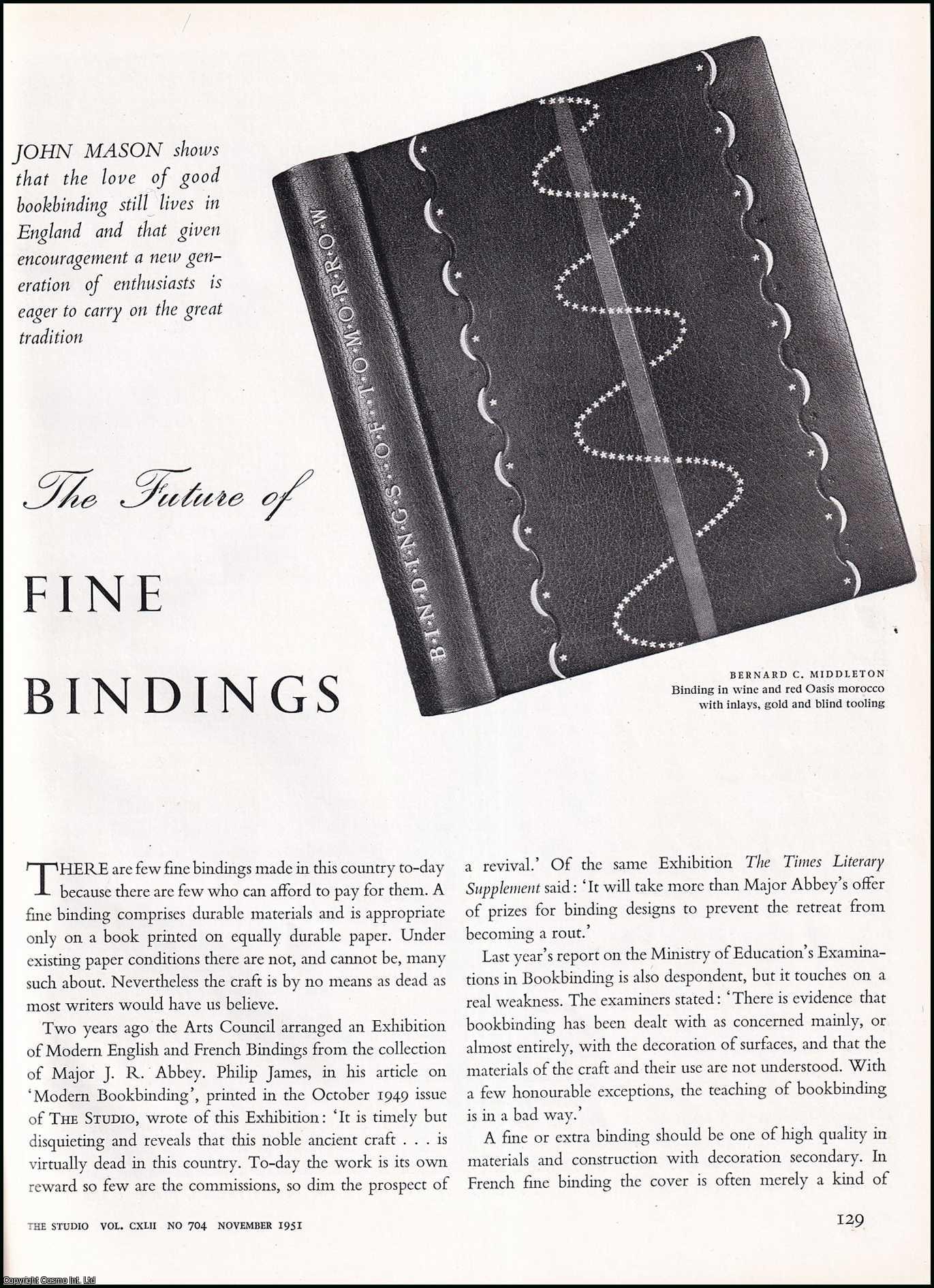 JOHN MASON shows that the love of good bookbinding still lives in England and that given encouragement a new generation of enthusiasts is eager to carry on the great tradition

B·I·N·D·I·N·G·S·O·F·T·O·M·O·R·R·O·W

The Future of

FINE

BINDINGS

BERNARD C. MIDDLETON
Binding in wine and red Oasis morocco with inlays, gold and blind tooling

THERE are few fine bindings made in this country to-day because there are few who can afford to pay for them. A fine binding comprises durable materials and is appropriate only on a book printed on equally durable paper. Under existing paper conditions there are not, and cannot be, many such about. Nevertheless the craft is by no means as dead as most writers would have us believe.

Two years ago the Arts Council arranged an Exhibition of Modern English and French Bindings from the collection of Major J. R. Abbey. Philip James, in his article on 'Modern Bookbinding', printed in the October 1949 issue of THE STUDIO, wrote of this Exhibition: 'It is timely but disquieting and reveals that this noble ancient craft . . . is virtually dead in this country. To-day the work is its own reward so few are the commissions, so dim the prospect of a revival.' Of the same Exhibition The Times Literary Supplement said: 'It will take more than Major Abbey's offer of prizes for binding designs to prevent the retreat from becoming a rout.'

Last year's report on the Ministry of Education's Examinations in Bookbinding is also despondent, but it touches on a real weakness. The examiners stated: 'There is evidence that bookbinding has been dealt with as concerned mainly, or almost entirely, with the decoration of surfaces, and that the materials of the craft and their use are not understood. With a few honourable exceptions, the teaching of bookbinding is in a bad way.'

A fine or extra binding should be one of high quality in materials and construction with decoration secondary. In French fine binding the cover is often merely a kind of

THE STUDIO VOL. CXLII NO 704 NOVEMBER 1951

129

Copyright Cosmo Int. Ltd